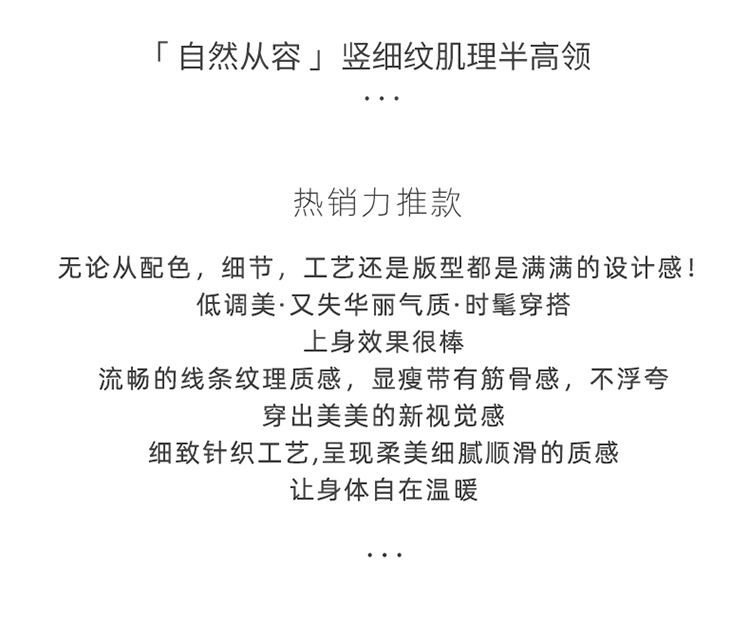 「自然从容」竖细纹肌理半高领

···

热销力推款

无论从配色，细节，工艺还是版型都是满满的设计感！

低调美·又失华丽气质·时髦穿搭

上身效果很棒

流畅的线条纹理质感，显瘦带有筋骨感，不浮夸

穿出美美的新视觉感

细致针织工艺,呈现柔美细腻顺滑的质感

让身体自在温暖

···